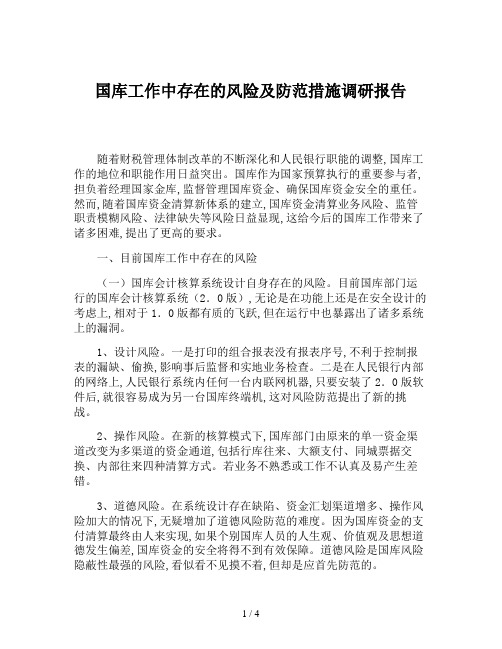 国库工作中存在的风险及防范措施调研报告

随着财税管理体制改革的不断深化和人民银行职能的调整,国库工作的地位和职能作用日益突出。国库作为国家预算执行的重要参与者,担负着经理国家金库,监督管理国库资金、确保国库资金安全的重任。然而,随着国库资金清算新体系的建立,国库资金清算业务风险、监管职责模糊风险、法律缺失等风险日益显现,这给今后的国库工作带来了诸多困难,提出了更高的要求。

一、目前国库工作中存在的风险

(一)国库会计核算系统设计自身存在的风险。目前国库部门运行的国库会计核算系统(2.0版),无论是在功能上还是在安全设计的考虑上,相对于1.0版都有质的飞跃,但在运行中也暴露出了诸多系统上的漏洞。

1、设计风险。一是打印的组合报表没有报表序号,不利于控制报表的漏缺、偷换,影响事后监督和实地业务检查。二是在人民银行内部的网络上,人民银行系统内任何一台内联网机器,只要安装了2.0版软件后,就很容易成为另一台国库终端机,这对风险防范提出了新的挑战。

2、操作风险。在新的核算模式下,国库部门由原来的单一资金渠道改变为多渠道的资金通道,包括行库往来、大额支付、同城票据交换、内部往来四种清算方式。若业务不熟悉或工作不认真及易产生差错。

3、道德风险。在系统设计存在缺陷、资金汇划渠道增多、操作风险加大的情况下,无疑增加了道德风险防范的难度。因为国库资金的支付清算最终由人来实现,如果个别国库人员的人生观、价值观及思想道德发生偏差,国库资金的安全将得不到有效保障。道德风险是国库风险隐蔽性最强的风险,看似看不见摸不着,但却是应首先防范的。

1 / 4